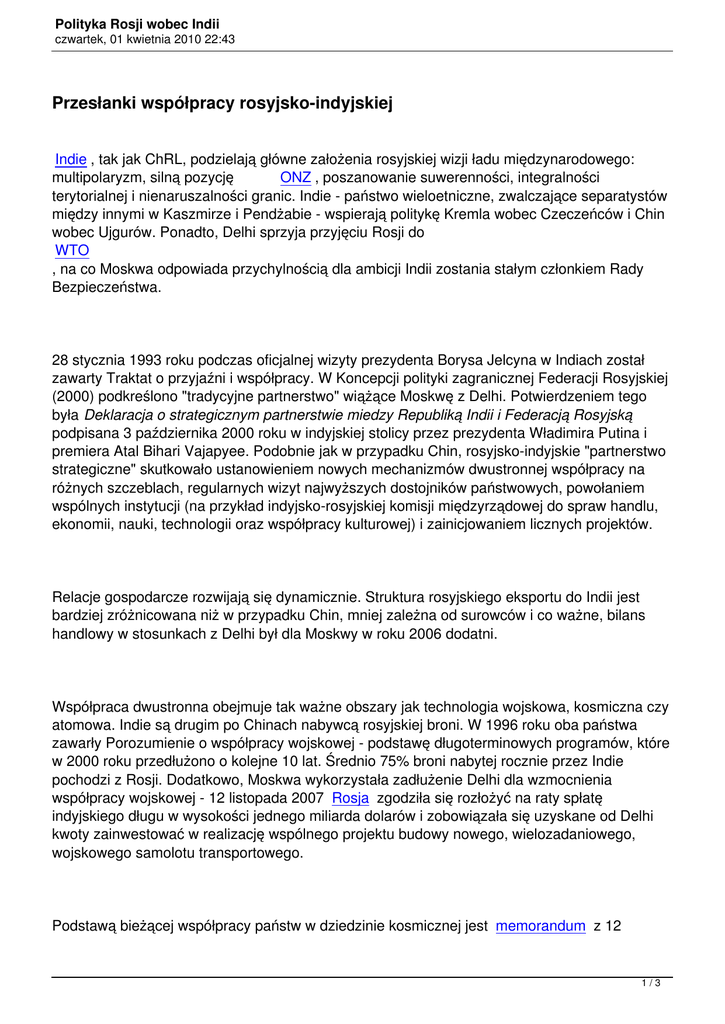 Polityka Rosji wobec Indii
czwartek, 01 kwietnia 2010 22:43

Przesłanki współpracy rosyjsko-indyjskiej

Indie , tak jak ChRL, podzielają główne założenia rosyjskiej wizji ładu międzynarodowego: multipolaryzm, silną pozycję ONZ , poszanowanie suwerenności, integralności terytorialnej i nienaruszalności granic. Indie - państwo wieloetniczne, zwalczające separatystów między innymi w Kaszmirze i Pendżabie - wspierają politykę Kremla wobec Czeczeńców i Chin wobec Ujgurów. Ponadto, Delhi sprzyja przyjęciu Rosji do WTO , na co Moskwa odpowiada przychylnością dla ambicji Indii zostania stałym członkiem Rady Bezpieczeństwa.

28 stycznia 1993 roku podczas oficjalnej wizyty prezydenta Borysa Jelcyna w Indiach został zawarty Traktat o przyjaźni i współpracy. W Koncepcji polityki zagranicznej Federacji Rosyjskiej (2000) podkreślono "tradycyjne partnerstwo" wiążące Moskwę z Delhi. Potwierdzeniem tego była Deklaracja o strategicznym partnerstwie miedzy Republiką Indii i Federacją Rosyjską podpisana 3 października 2000 roku w indyjskiej stolicy przez prezydenta Władimira Putina i premiera Atal Bihari Vajapyee. Podobnie jak w przypadku Chin, rosyjsko-indyjskie "partnerstwo strategiczne" skutkowało ustanowieniem nowych mechanizmów dwustronnej współpracy na różnych szczeblach, regularnych wizyt najwyższych dostojników państwowych, powołaniem wspólnych instytucji (na przykład indyjsko-rosyjskiej komisji międzyrządowej do spraw handlu, ekonomii, nauki, technologii oraz współpracy kulturowej) i zainicjowaniem licznych projektów.

Relacje gospodarcze rozwijają się dynamicznie. Struktura rosyjskiego eksportu do Indii jest bardziej zróżnicowana niż w przypadku Chin, mniej zależna od surowców i co ważne, bilans handlowy w stosunkach z Delhi był dla Moskwy w roku 2006 dodatni.

Współpraca dwustronna obejmuje tak ważne obszary jak technologia wojskowa, kosmiczna czy atomowa. Indie są drugim po Chinach nabywcą rosyjskiej broni. W 1996 roku oba państwa zawarły Porozumienie o współpracy wojskowej - podstawę długoterminowych programów, które w 2000 roku przedłużono o kolejne 10 lat. Średnio 75% broni nabytej rocznie przez Indie pochodzi z Rosji. Dodatkowo, Moskwa wykorzystała zadłużenie Delhi dla wzmocnienia współpracy wojskowej - 12 listopada 2007 Rosja zgodziła się rozłożyć na raty spłatę indyjskiego długu w wysokości jednego miliarda dolarów i zobowiązała się uzyskane od Delhi kwoty zainwestować w realizację wspólnego projektu budowy nowego, wielozadaniowego, wojskowego samolotu transportowego.

Podstawą bieżącej współpracy państw w dziedzinie kosmicznej jest memorandum z 12

1 / 3